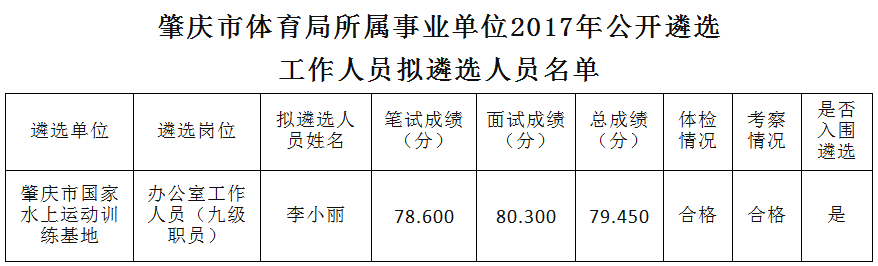 肇庆市体育局所属事业单位2017年公开遴选工作人员拟遴选人员名单

| 遴选单位 | 遴选岗位 | 拟遴选人员姓名 | 笔试成绩（分） | 面试成绩（分） | 总成绩（分） | 体检情况 | 考察情况 | 是否入围遴选 |
|---|---|---|---|---|---|---|---|---|
| 肇庆市国家水上运动训练基地 | 办公室工作人员（九级职员） | 李小丽 | 78.600 | 80.300 | 79.450 | 合格 | 合格 | 是 |